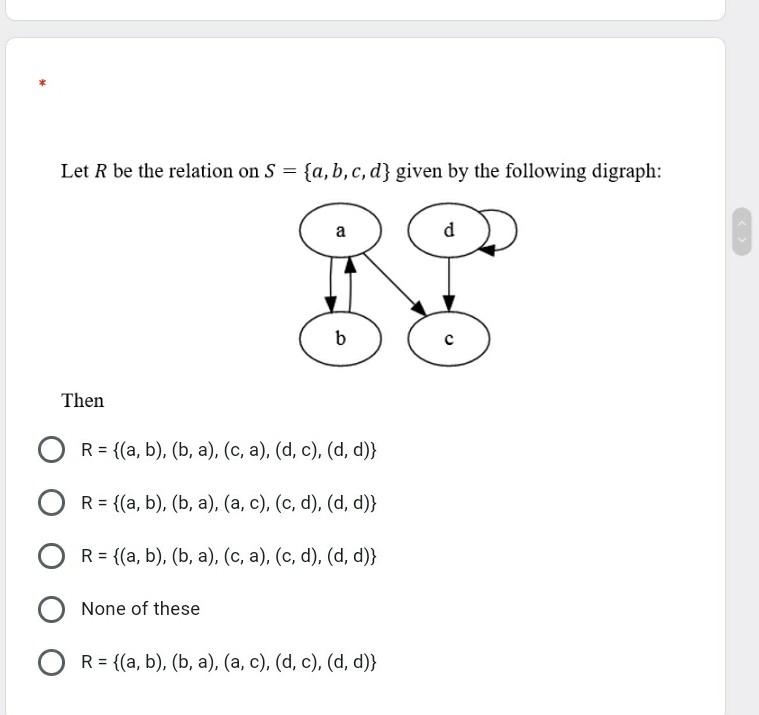 *

Let $R$ be the relation on $S = \{a, b, c, d\}$ given by the following digraph:

a
d
b
c

Then

R = {(a, b), (b, a), (c, a), (d, c), (d, d)}

R = {(a, b), (b, a), (a, c), (c, d), (d, d)}

R = {(a, b), (b, a), (c, a), (c, d), (d, d)}

None of these

R = {(a, b), (b, a), (a, c), (d, c), (d, d)}